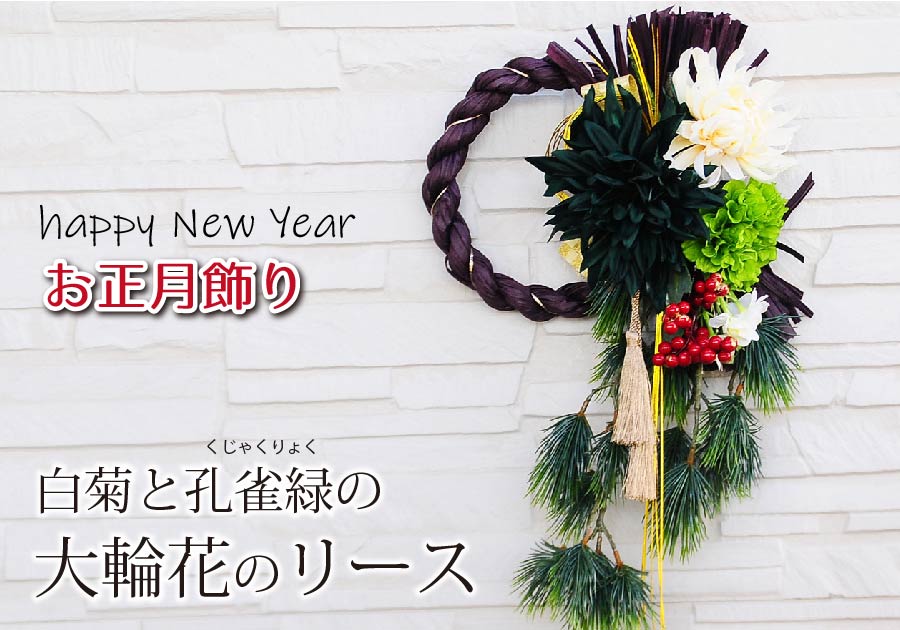 happy New Year
お正月飾り

くじゃくりょく
白菊と孔雀緑の
大輪花のリース